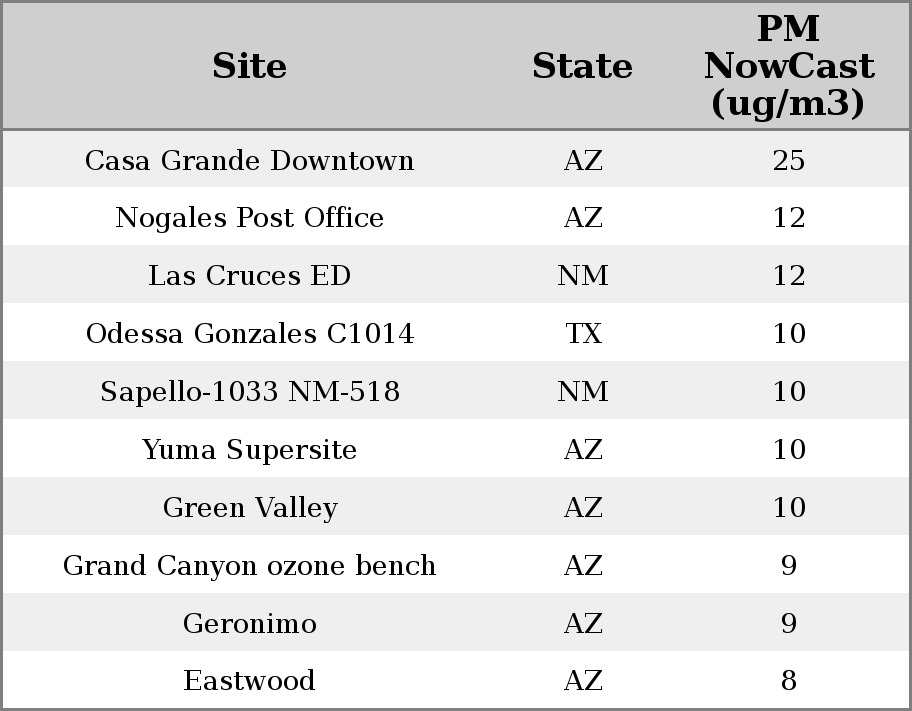 | Site | State | PM NowCast (ug/m3) |
|---|---|---|
| Casa Grande Downtown | AZ | 25 |
| Nogales Post Office | AZ | 12 |
| Las Cruces ED | NM | 12 |
| Odessa Gonzales C1014 | TX | 10 |
| Sapello-1033 NM-518 | NM | 10 |
| Yuma Supersite | AZ | 10 |
| Green Valley | AZ | 10 |
| Grand Canyon ozone bench | AZ | 9 |
| Geronimo | AZ | 9 |
| Eastwood | AZ | 8 |